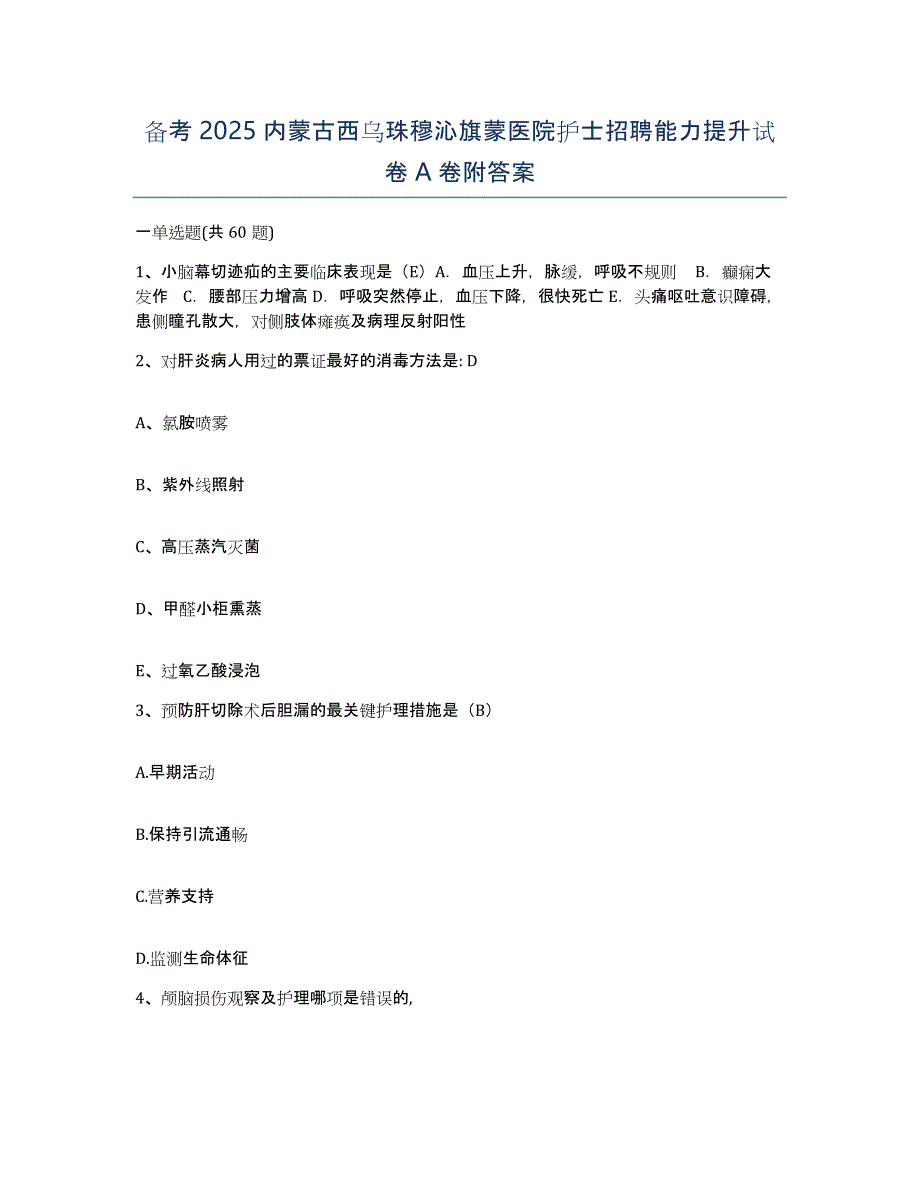 备考 2025 内蒙古西乌珠穆沁旗蒙医院护士招聘能力提升试卷 A 卷附答案

一单选题(共 60 题)

1、小脑幕切迹疝的主要临床表现是（E）A. 血压上升，脉缓，呼吸不规则 B. 癫痫大发作 C. 腰部压力增高 D. 呼吸突然停止，血压下降，很快死亡 E. 头痛呕吐意识障碍，患侧瞳孔散大，对侧肢体瘫痪及病理反射阳性

2、对肝炎病人用过的票证最好的消毒方法是: D

A、氯胺喷雾

B、紫外线照射

C、高压蒸汽灭菌

D、甲醛小柜熏蒸

E、过氧乙酸浸泡

3、预防肝切除术后胆漏的最关键护理措施是（B）

A.早期活动

B.保持引流通畅

C.营养支持

D.监测生命体征

4、颅脑损伤观察及护理哪项是错误的,